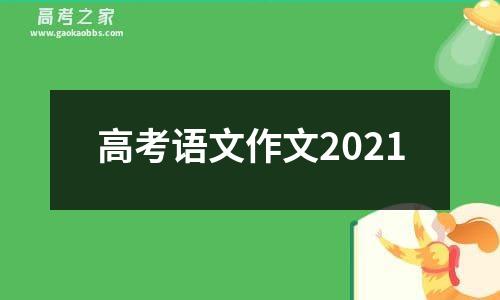 高考之家
www.gaokaobbs.com

高考语文作文2021